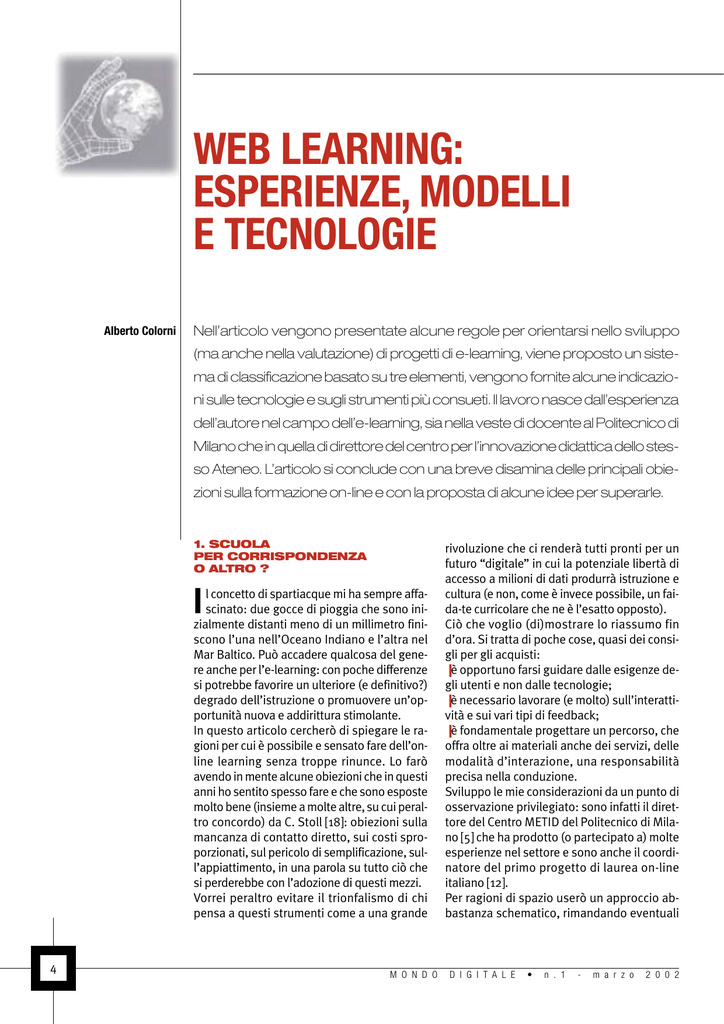 WEB LEARNING: ESPERIENZE, MODELLI E TECNOLOGIE

Alberto Colorni

Nell'articolo vengono presentate alcune regole per orientarsi nello sviluppo (ma anche nella valutazione) di progetti di e-learning, viene proposto un sistema di classificazione basato su tre elementi, vengono fornite alcune indicazioni sulle tecnologie e sugli strumenti più consueti. Il lavoro nasce dall'esperienza dell'autore nel campo dell'e-learning, sia nella veste di docente al Politecnico di Milano che in quella di direttore del centro per l'innovazione didattica dello stesso Ateneo. L'articolo si conclude con una breve disamina delle principali obiezioni sulla formazione on-line e con la proposta di alcune idee per superarle.

1. SCUOLA PER CORRISPONDENZA O ALTRO ?

Il concetto di spartiacque mi ha sempre affascinato: due gocce di pioggia che sono inizialmente distanti meno di un millimetro finiscono l'una nell'Oceano Indiano e l'altra nel Mar Baltico. Può accadere qualcosa del genere anche per l'e-learning: con poche differenze si potrebbe favorire un ulteriore (e definitivo?) degrado dell'istruzione o promuovere un'opportunità nuova e addirittura stimolante.
In questo articolo cercherò di spiegare le ragioni per cui è possibile e sensato fare dell'online learning senza troppe rinunce. Lo farò avendo in mente alcune obiezioni che in questi anni ho sentito spesso fare e che sono esposte molto bene (insieme a molte altre, su cui peraltro concordo) da C. Stoll [18]: obiezioni sulla mancanza di contatto diretto, sui costi sproporzionati, sul pericolo di semplificazione, sull'appiattimento, in una parola su tutto ciò che si perderebbe con l'adozione di questi mezzi.
Vorrei peraltro evitare il trionfalismo di chi pensa a questi strumenti come a una grande rivoluzione che ci renderà tutti pronti per un futuro "digitale" in cui la potenziale libertà di accesso a milioni di dati produrrà istruzione e cultura (e non, come è invece possibile, un fai-da-te curricolare che ne è l'esatto opposto).
Ciò che voglio (di)mostrare lo riassumo fin d'ora. Si tratta di poche cose, quasi dei consigli per gli acquisti:
è opportuno farsi guidare dalle esigenze degli utenti e non dalle tecnologie;
è necessario lavorare (e molto) sull'interattività e sui vari tipi di feedback;
è fondamentale progettare un percorso, che offra oltre ai materiali anche dei servizi, delle modalità d'interazione, una responsabilità precisa nella conduzione.
Sviluppo le mie considerazioni da un punto di osservazione privilegiato: sono infatti il direttore del Centro METID del Politecnico di Milano [5] che ha prodotto (o partecipato a) molte esperienze nel settore e sono anche il coordinatore del primo progetto di laurea on-line italiano [12].
Per ragioni di spazio userò un approccio abbastanza schematico, rimandando eventuali

4

MONDO DIGITALE • n.1 - marzo 2002